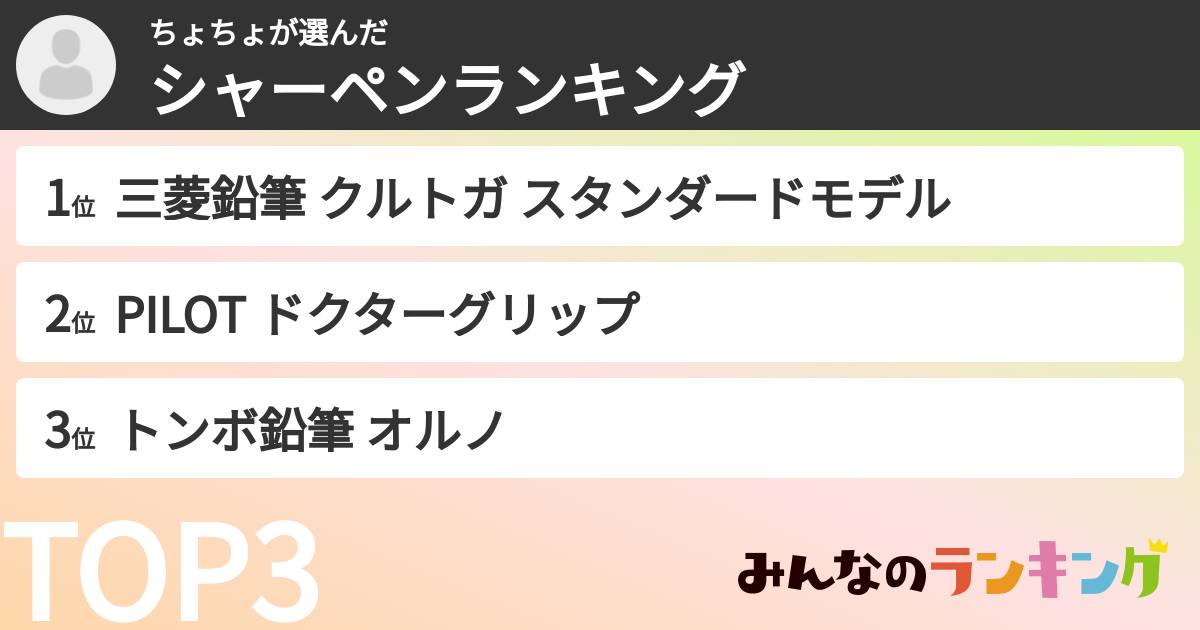 ちょちょが選んだ
シャーペンランキング

1位 三菱鉛筆 クルトガ スタンダードモデル

2位 PILOT ドクターグリップ

3位 トンボ鉛筆 オルノ

TOP3

みんなのランキング